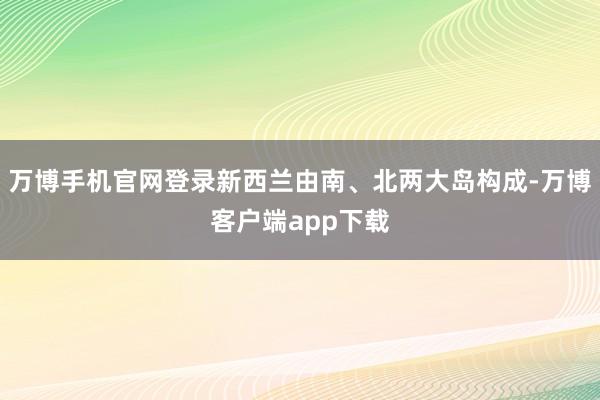 万博手机官网登录新西兰由南、北两大岛构成-万博客户端app下载